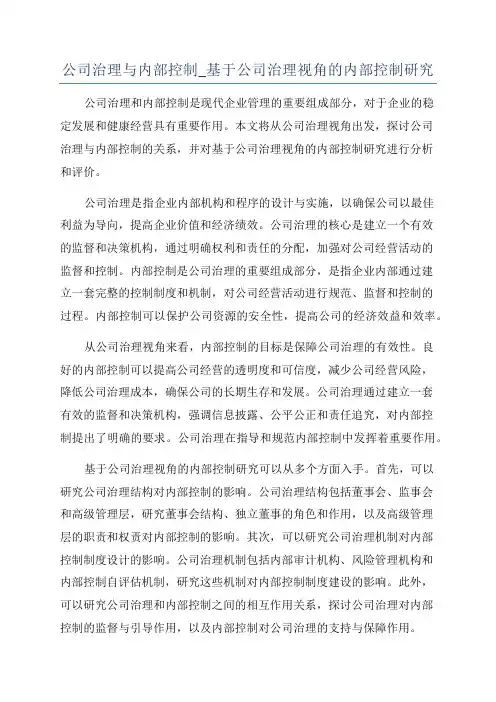 公司治理与内部控制_基于公司治理视角的内部控制研究

公司治理和内部控制是现代企业管理的重要组成部分，对于企业的稳定发展和健康经营具有重要作用。本文将从公司治理视角出发，探讨公司治理与内部控制的关系，并对基于公司治理视角的内部控制研究进行分析和评价。

公司治理是指企业内部机构和程序的设计与实施，以确保公司以最佳利益为导向，提高企业价值和经济绩效。公司治理的核心是建立一个有效的监督和决策机构，通过明确权利和责任的分配，加强对公司经营活动的监督和控制。内部控制是公司治理的重要组成部分，是指企业内部通过建立一套完整的控制制度和机制，对公司经营活动进行规范、监督和控制的过程。内部控制可以保护公司资源的安全性，提高公司的经济效益和效率。

从公司治理视角来看，内部控制的目标是保障公司治理的有效性。良好的内部控制可以提高公司经营的透明度和可信度，减少公司经营风险，降低公司治理成本，确保公司的长期生存和发展。公司治理通过建立一套有效的监督和决策机构，强调信息披露、公平公正和责任追究，对内部控制提出了明确的要求。公司治理在指导和规范内部控制中发挥着重要作用。

基于公司治理视角的内部控制研究可以从多个方面入手。首先，可以研究公司治理结构对内部控制的影响。公司治理结构包括董事会、监事会和高级管理层，研究董事会结构、独立董事的角色和作用，以及高级管理层的职责和权责对内部控制的影响。其次，可以研究公司治理机制对内部控制制度设计的影响。公司治理机制包括内部审计机构、风险管理机构和内部控制自评估机制，研究这些机制对内部控制制度建设的影响。此外，可以研究公司治理和内部控制之间的相互作用关系，探讨公司治理对内部控制的监督与引导作用，以及内部控制对公司治理的支持与保障作用。